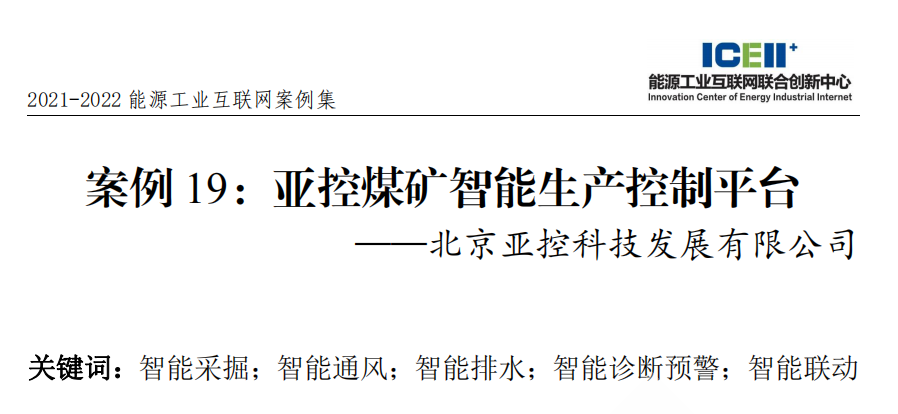 2021-2022能源工业互联网案例集

ICEII+
能源工业互联网联合创新中心
Innovation Center of Energy Industrial Internet

案例19：亚控煤矿智能生产控制平台

——北京亚控科技发展有限公司

关键词：智能采掘；智能通风；智能排水；智能诊断预警；智能联动